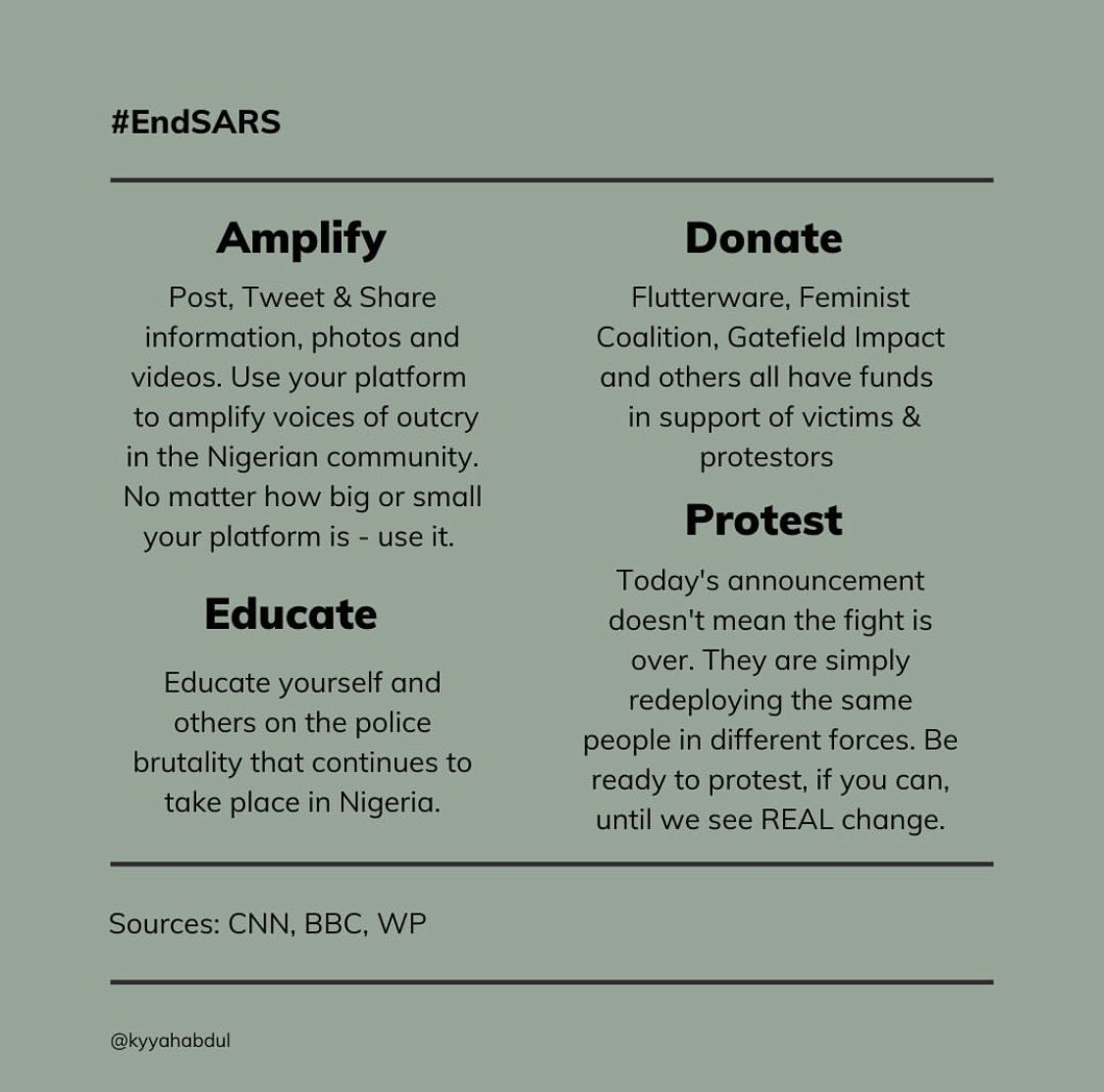 #EndSARS

Amplify

Post, Tweet & Share information, photos and videos. Use your platform to amplify voices of outcry in the Nigerian community. No matter how big or small your platform is - use it.

Educate

Educate yourself and others on the police brutality that continues to take place in Nigeria.

Donate

Flutterware, Feminist Coalition, Gatefield Impact and others all have funds in support of victims & protestors

Protest

Today's announcement doesn't mean the fight is over. They are simply redeploying the same people in different forces. Be ready to protest, if you can, until we see REAL change.

Sources: CNN, BBC, WP

@kyyahabdul